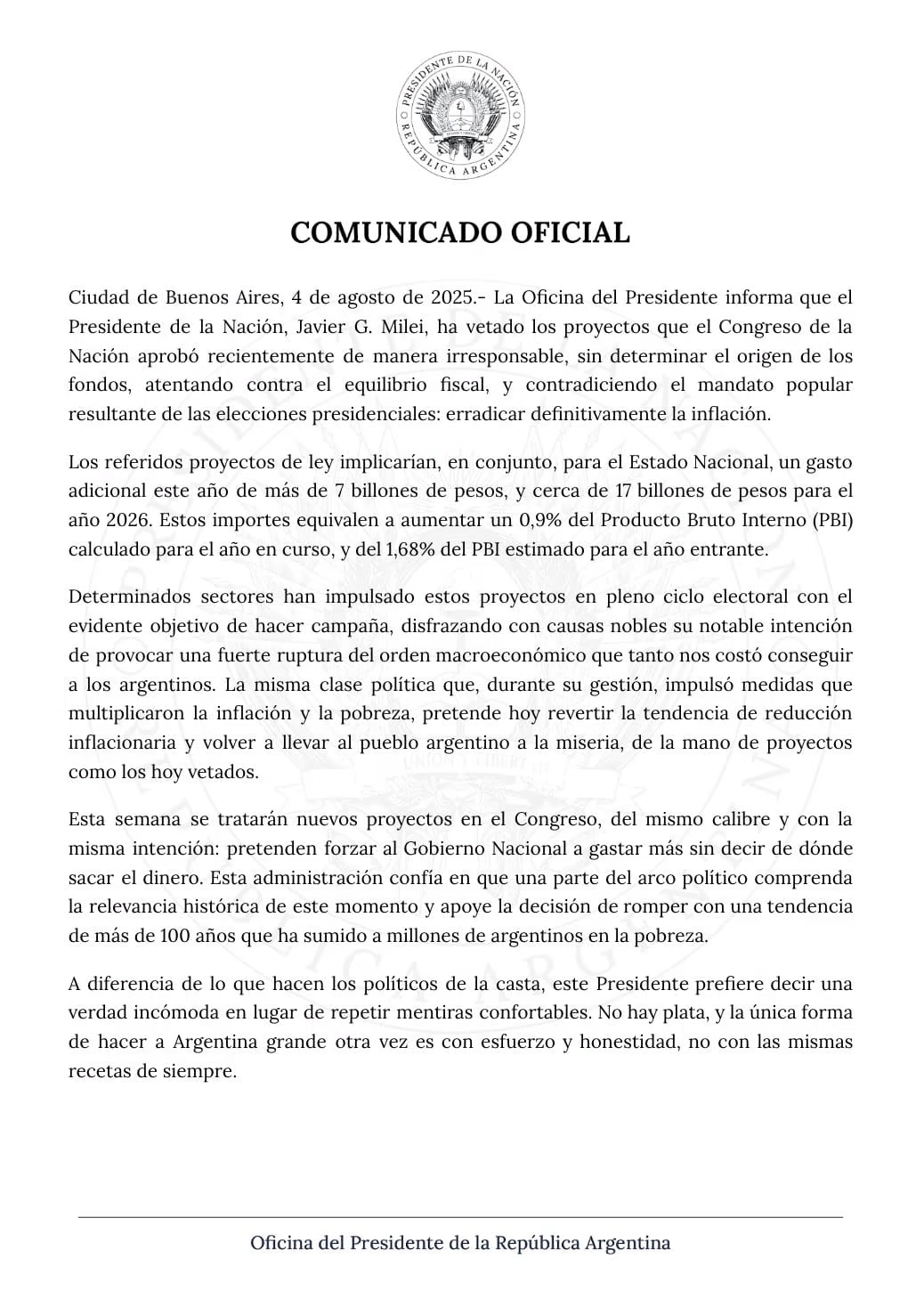 PRESIDENTE DE LA NACIÓN
REPÚBLICA ARGENTINA

COMUNICADO OFICIAL

Ciudad de Buenos Aires, 4 de agosto de 2025.- La Oficina del Presidente informa que el Presidente de la Nación, Javier G. Milei, ha vetado los proyectos que el Congreso de la Nación aprobó recientemente de manera irresponsable, sin determinar el origen de los fondos, atentando contra el equilibrio fiscal, y contradiciendo el mandato popular resultante de las elecciones presidenciales: erradicar definitivamente la inflación.

Los referidos proyectos de ley implicarían, en conjunto, para el Estado Nacional, un gasto adicional este año de más de 7 billones de pesos, y cerca de 17 billones de pesos para el año 2026. Estos importes equivalen a aumentar un 0,9% del Producto Bruto Interno (PBI) calculado para el año en curso, y del 1,68% del PBI estimado para el año entrante.

Determinados sectores han impulsado estos proyectos en pleno ciclo electoral con el evidente objetivo de hacer campaña, disfrazando con causas nobles su notable intención de provocar una fuerte ruptura del orden macroeconómico que tanto nos costó conseguir a los argentinos. La misma clase política que, durante su gestión, impulsó medidas que multiplicaron la inflación y la pobreza, pretende hoy revertir la tendencia de reducción inflacionaria y volver a llevar al pueblo argentino a la miseria, de la mano de proyectos como los hoy vetados.

Esta semana se tratarán nuevos proyectos en el Congreso, del mismo calibre y con la misma intención: pretenden forzar al Gobierno Nacional a gastar más sin decir de dónde sacar el dinero. Esta administración confía en que una parte del arco político comprenda la relevancia histórica de este momento y apoye la decisión de romper con una tendencia de más de 100 años que ha sumido a millones de argentinos en la pobreza.

A diferencia de lo que hacen los políticos de la casta, este Presidente prefiere decir una verdad incómoda en lugar de repetir mentiras confortables. No hay plata, y la única forma de hacer a Argentina grande otra vez es con esfuerzo y honestidad, no con las mismas recetas de siempre.

Oficina del Presidente de la República Argentina